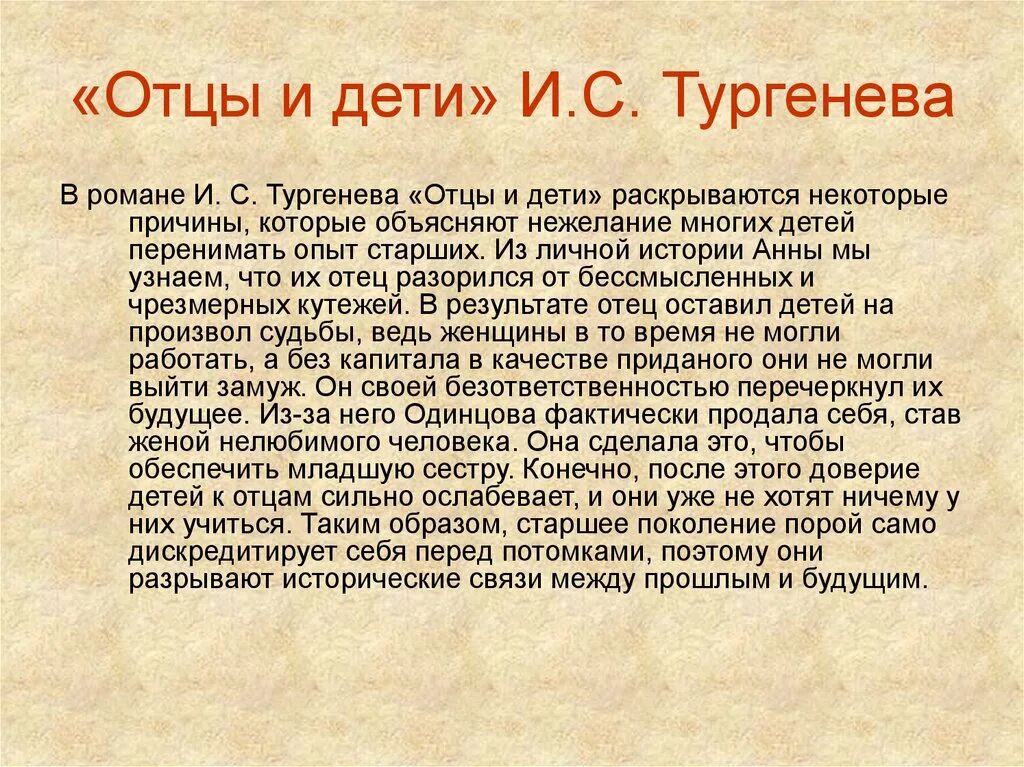 «Отцы и дети» И.С. Тургенева

В романе И. С. Тургенева «Отцы и дети» раскрываются некоторые причины, которые объясняют нежелание многих детей перенимать опыт старших. Из личной истории Анны мы узнаем, что их отец разорился от бессмысленных и чрезмерных кутежей. В результате отец оставил детей на произвол судьбы, ведь женщины в то время не могли работать, а без капитала в качестве приданого они не могли выйти замуж. Он своей безответственностью перечеркнул их будущее. Из-за него Одинцова фактически продала себя, став женой нелюбимого человека. Она сделала это, чтобы обеспечить младшую сестру. Конечно, после этого доверие детей к отцам сильно ослабевает, и они уже не хотят ничему у них учиться. Таким образом, старшее поколение порой само дискредитирует себя перед потомками, поэтому они разрывают исторические связи между прошлым и будущим.